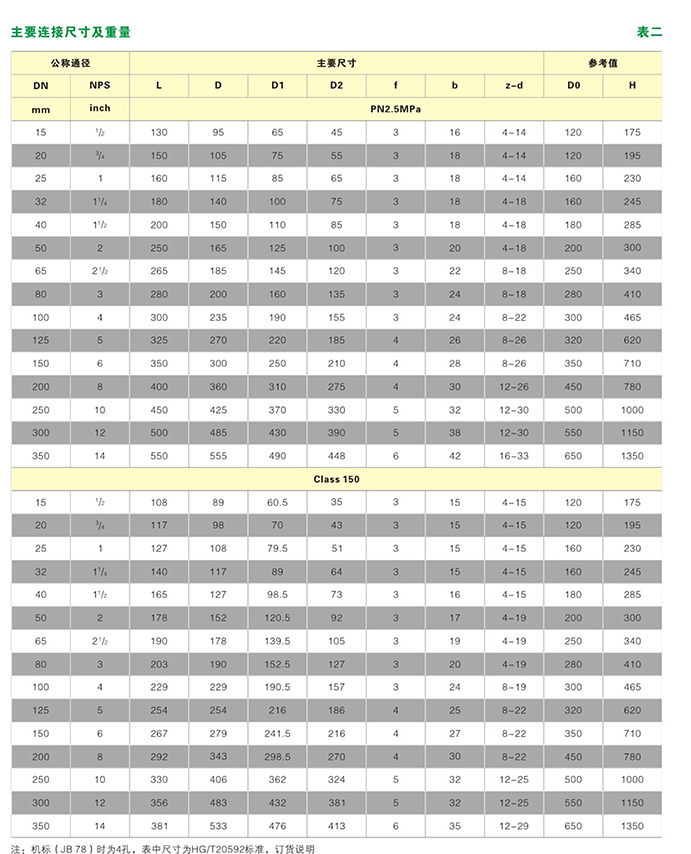 主要连接尺寸及重量

表二

| 公称通径 | | 主要尺寸 | | | | | | | 参考值 | |
|---|---|---|---|---|---|---|---|---|---|---|
| DN | NPS | L | D | D1 | D2 | f | b | z-d | D0 | H |
| mm | inch | PN2.5MPa | | | | | | | | |
| 15 | $^1/_2$ | 130 | 95 | 65 | 45 | 3 | 16 | 4-14 | 120 | 175 |
| 20 | $^3/_4$ | 150 | 105 | 75 | 55 | 3 | 18 | 4-14 | 120 | 195 |
| 25 | 1 | 160 | 115 | 85 | 65 | 3 | 18 | 4-14 | 160 | 230 |
| 32 | $1^1/_4$ | 180 | 140 | 100 | 75 | 3 | 18 | 4-18 | 160 | 245 |
| 40 | $1^1/_2$ | 200 | 150 | 110 | 85 | 3 | 18 | 4-18 | 180 | 285 |
| 50 | 2 | 250 | 165 | 125 | 100 | 3 | 20 | 4-18 | 200 | 300 |
| 65 | $2^1/_2$ | 265 | 185 | 145 | 120 | 3 | 22 | 8-18 | 250 | 340 |
| 80 | 3 | 280 | 200 | 160 | 135 | 3 | 24 | 8-18 | 280 | 410 |
| 100 | 4 | 300 | 235 | 190 | 155 | 3 | 24 | 8-22 | 300 | 465 |
| 125 | 5 | 325 | 270 | 220 | 185 | 4 | 26 | 8-26 | 320 | 620 |
| 150 | 6 | 350 | 300 | 250 | 210 | 4 | 28 | 8-26 | 350 | 710 |
| 200 | 8 | 400 | 360 | 310 | 275 | 4 | 30 | 12-26 | 450 | 780 |
| 250 | 10 | 450 | 425 | 370 | 330 | 5 | 32 | 12-30 | 500 | 1000 |
| 300 | 12 | 500 | 485 | 430 | 390 | 5 | 38 | 12-30 | 550 | 1150 |
| 350 | 14 | 550 | 555 | 490 | 448 | 6 | 42 | 16-33 | 650 | 1350 |
| Class 150 | | | | | | | | | | |
| 15 | $^1/_2$ | 108 | 89 | 60.5 | 35 | 3 | 15 | 4-15 | 120 | 175 |
| 20 | $^3/_4$ | 117 | 98 | 70 | 43 | 3 | 15 | 4-15 | 120 | 195 |
| 25 | 1 | 127 | 108 | 79.5 | 51 | 3 | 15 | 4-15 | 160 | 230 |
| 32 | $1^1/_4$ | 140 | 117 | 89 | 64 | 3 | 15 | 4-15 | 160 | 245 |
| 40 | $1^1/_2$ | 165 | 127 | 98.5 | 73 | 3 | 16 | 4-15 | 180 | 285 |
| 50 | 2 | 178 | 152 | 120.5 | 92 | 3 | 17 | 4-19 | 200 | 300 |
| 65 | $2^1/_2$ | 190 | 178 | 139.5 | 105 | 3 | 19 | 4-19 | 250 | 340 |
| 80 | 3 | 203 | 190 | 152.5 | 127 | 3 | 20 | 4-19 | 280 | 410 |
| 100 | 4 | 229 | 229 | 190.5 | 157 | 3 | 24 | 8-19 | 300 | 465 |
| 125 | 5 | 254 | 254 | 216 | 186 | 4 | 25 | 8-22 | 320 | 620 |
| 150 | 6 | 267 | 279 | 241.5 | 216 | 4 | 27 | 8-22 | 350 | 710 |
| 200 | 8 | 292 | 343 | 298.5 | 270 | 4 | 30 | 8-22 | 450 | 780 |
| 250 | 10 | 330 | 406 | 362 | 324 | 5 | 32 | 12-25 | 500 | 1000 |
| 300 | 12 | 356 | 483 | 432 | 381 | 5 | 32 | 12-25 | 550 | 1150 |
| 350 | 14 | 381 | 533 | 476 | 413 | 6 | 35 | 12-29 | 650 | 1350 |

注：机标（JB 78）时为4孔，表中尺寸为HG/T20592标准，订货说明